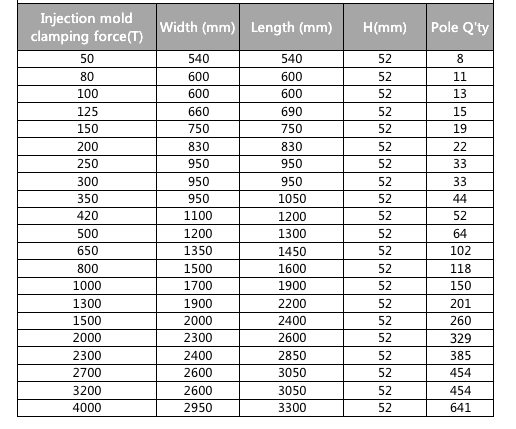 | Injection mold clamping force(T) | Width (mm) | Length (mm) | H(mm) | Pole Q'ty |
|---|---|---|---|---|
| 50 | 540 | 540 | 52 | 8 |
| 80 | 600 | 600 | 52 | 11 |
| 100 | 600 | 600 | 52 | 13 |
| 125 | 660 | 690 | 52 | 15 |
| 150 | 750 | 750 | 52 | 19 |
| 200 | 830 | 830 | 52 | 22 |
| 250 | 950 | 950 | 52 | 33 |
| 300 | 950 | 950 | 52 | 33 |
| 350 | 950 | 1050 | 52 | 44 |
| 420 | 1100 | 1200 | 52 | 52 |
| 500 | 1200 | 1300 | 52 | 64 |
| 650 | 1350 | 1450 | 52 | 102 |
| 800 | 1500 | 1600 | 52 | 118 |
| 1000 | 1700 | 1900 | 52 | 150 |
| 1300 | 1900 | 2200 | 52 | 201 |
| 1500 | 2000 | 2400 | 52 | 260 |
| 2000 | 2300 | 2600 | 52 | 329 |
| 2300 | 2400 | 2850 | 52 | 385 |
| 2700 | 2600 | 3050 | 52 | 454 |
| 3200 | 2600 | 3050 | 52 | 454 |
| 4000 | 2950 | 3300 | 52 | 641 |